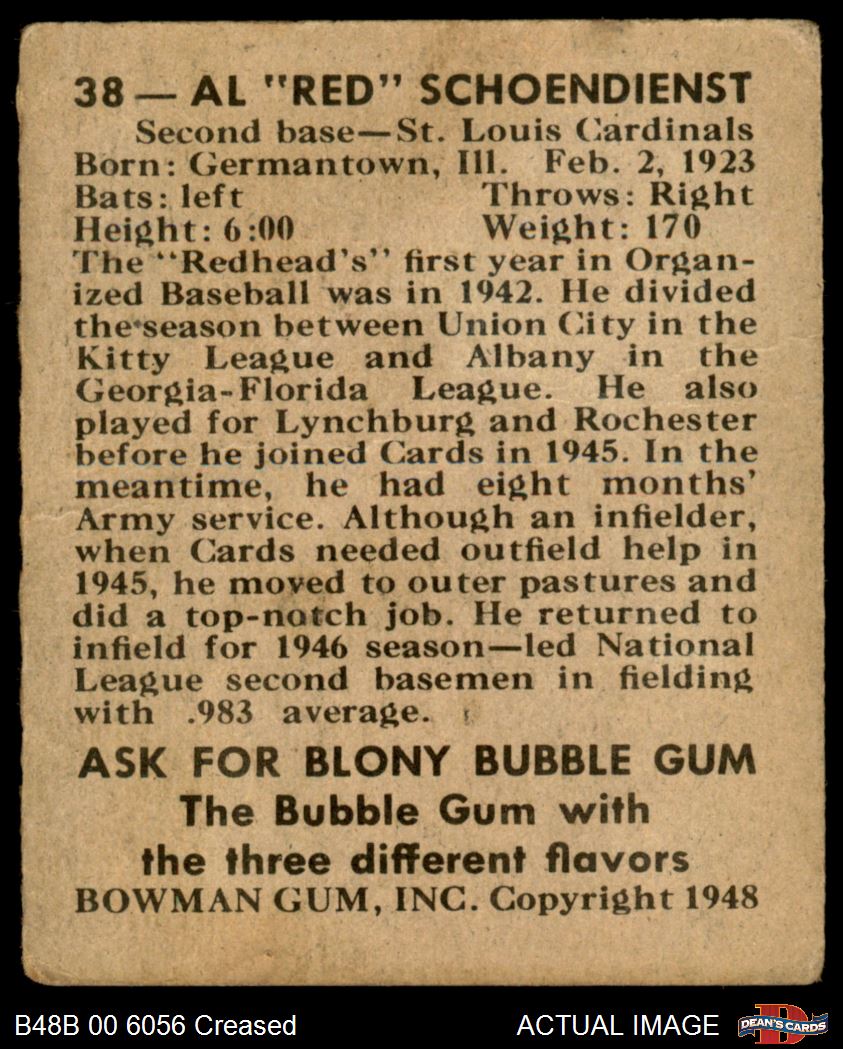 38 — AL "RED" SCHOENDIENST

Second base—St. Louis Cardinals
Born: Germantown, Ill. Feb. 2, 1923
Bats: left Throws: Right
Height: 6:00 Weight: 170

The "Redhead's" first year in Organized Baseball was in 1942. He divided the season between Union City in the Kitty League and Albany in the Georgia-Florida League. He also played for Lynchburg and Rochester before he joined Cards in 1945. In the meantime, he had eight months' Army service. Although an infielder, when Cards needed outfield help in 1945, he moved to outer pastures and did a top-notch job. He returned to infield for 1946 season—led National League second basemen in fielding with .983 average.

ASK FOR BLONY BUBBLE GUM
The Bubble Gum with
the three different flavors
BOWMAN GUM, INC. Copyright 1948

B48B 00 6056 Creased
ACTUAL IMAGE
DEAN'S CARDS